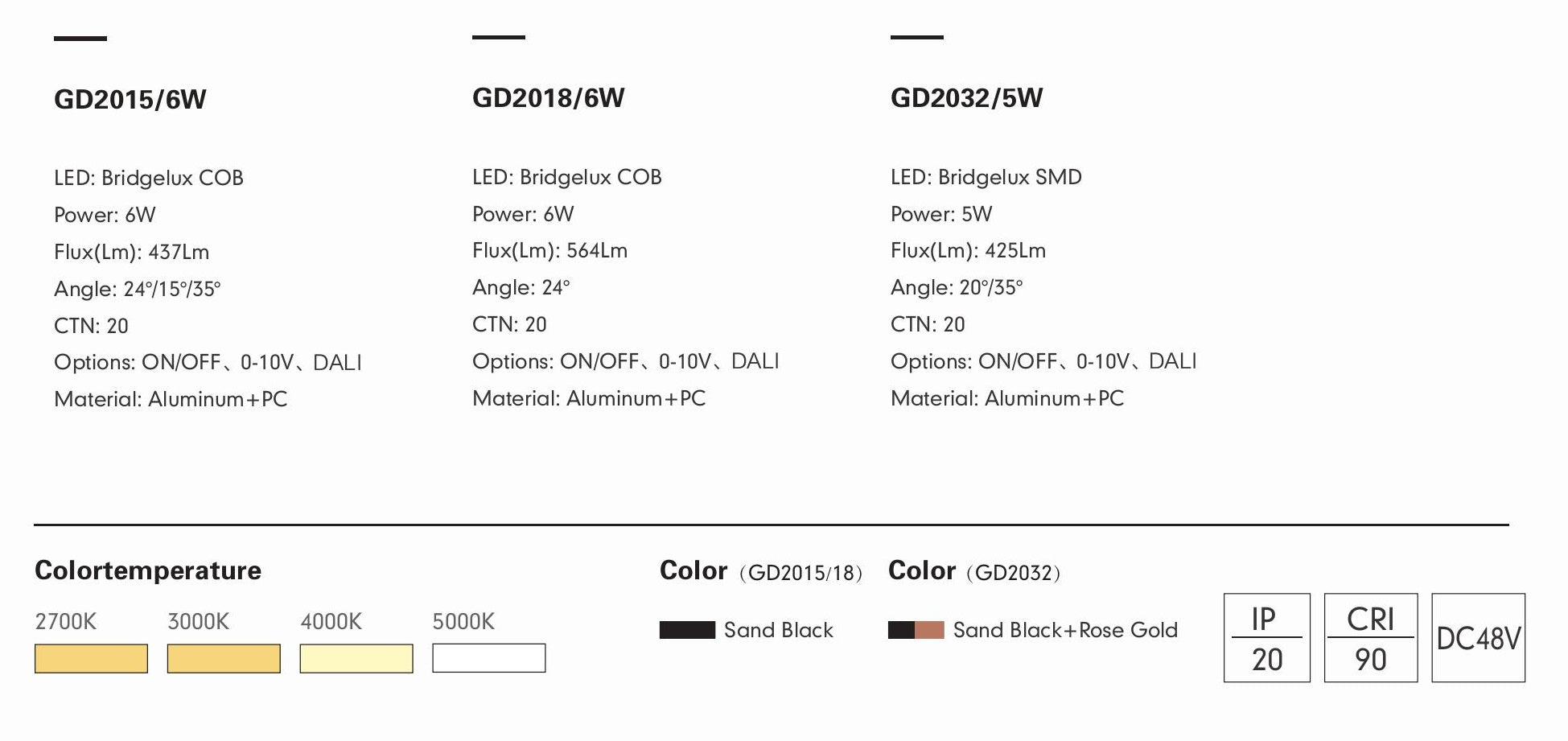 GD2015/6W

LED: Bridgelux COB
Power: 6W
Flux(Lm): 437Lm
Angle: 24°/15°/35°
CTN: 20
Options: ON/OFF、0-10V、DALI
Material: Aluminum+PC

GD2018/6W

LED: Bridgelux COB
Power: 6W
Flux(Lm): 564Lm
Angle: 24°
CTN: 20
Options: ON/OFF、0-10V、DALI
Material: Aluminum+PC

GD2032/5W

LED: Bridgelux SMD
Power: 5W
Flux(Lm): 425Lm
Angle: 20°/35°
CTN: 20
Options: ON/OFF、0-10V、DALI
Material: Aluminum+PC

Colortemperature

2700K 3000K 4000K 5000K

Color (GD2015/18)

Sand Black

Color (GD2032)

Sand Black+Rose Gold

IP
20

CRI
90

DC48V